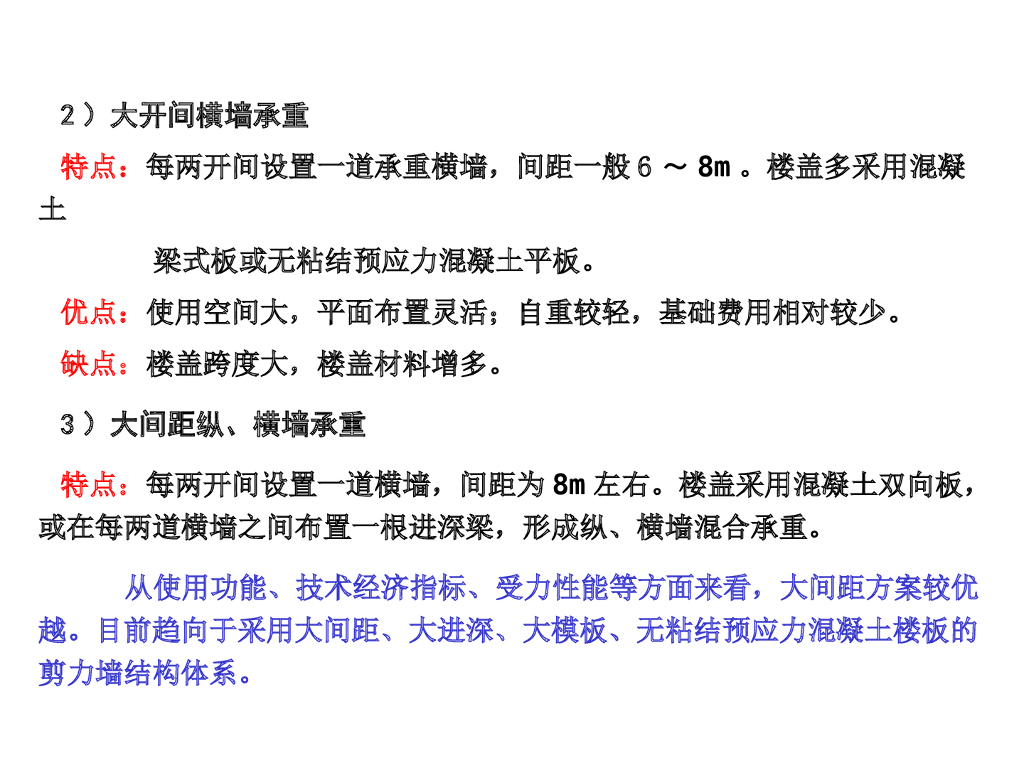 2）大开间横墙承重

特点：每两开间设置一道承重横墙，间距一般6～8m。楼盖多采用混凝土

梁式板或无粘结预应力混凝土平板。

优点：使用空间大，平面布置灵活；自重较轻，基础费用相对较少。

缺点：楼盖跨度大，楼盖材料增多。

3）大间距纵、横墙承重

特点：每两开间设置一道横墙，间距为8m左右。楼盖采用混凝土双向板，或在每两道横墙之间布置一根进深梁，形成纵、横墙混合承重。

从使用功能、技术经济指标、受力性能等方面来看，大间距方案较优越。目前趋向于采用大间距、大进深、大模板、无粘结预应力混凝土楼板的剪力墙结构体系。